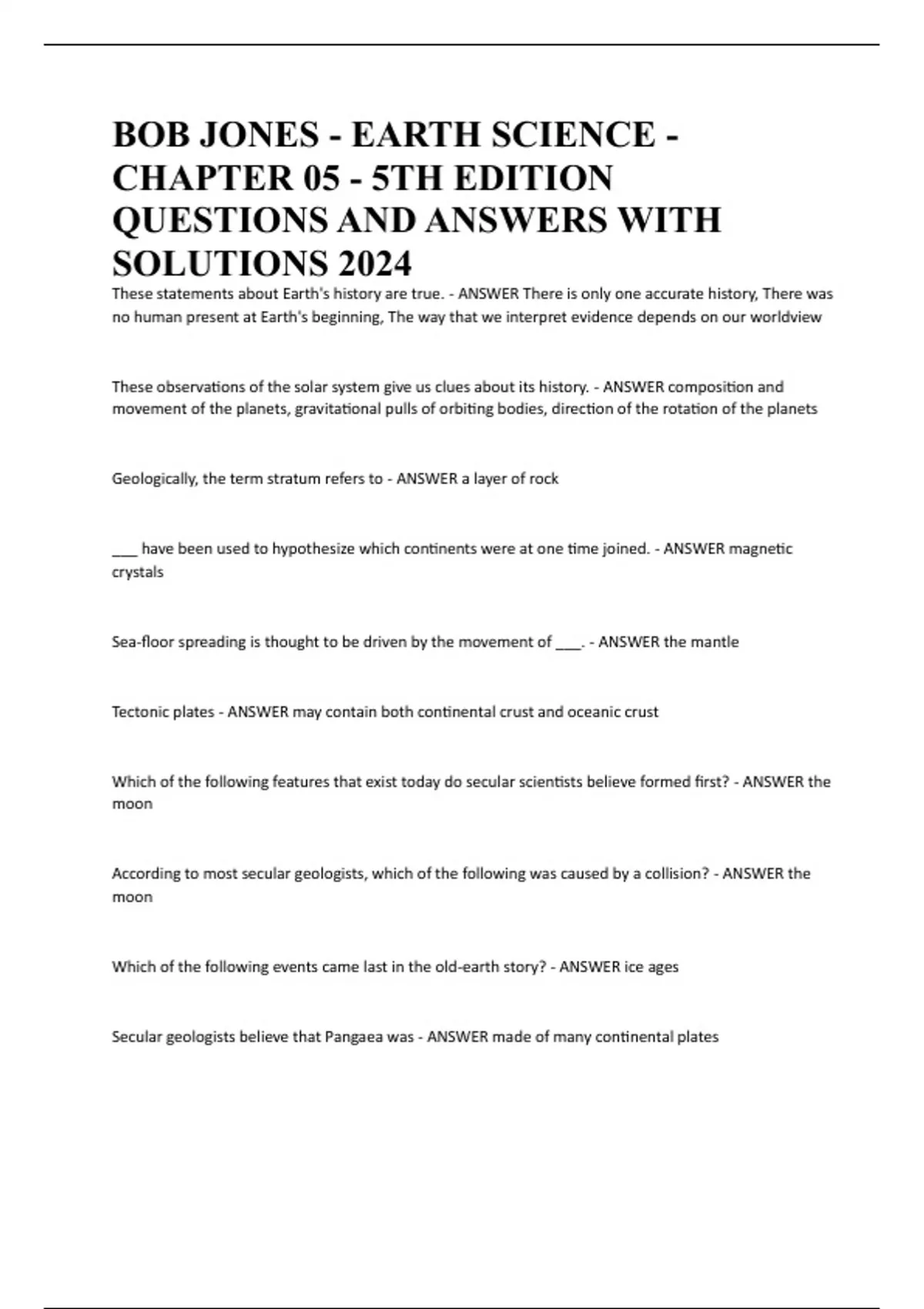 BOB JONES - EARTH SCIENCE - CHAPTER 05 - 5TH EDITION QUESTIONS AND ANSWERS WITH SOLUTIONS 2024

These statements about Earth's history are true. - ANSWER There is only one accurate history, There was no human present at Earth's beginning, The way that we interpret evidence depends on our worldview

These observations of the solar system give us clues about its history. - ANSWER composition and movement of the planets, gravitational pulls of orbiting bodies, direction of the rotation of the planets

Geologically, the term stratum refers to - ANSWER a layer of rock

___ have been used to hypothesize which continents were at one time joined. - ANSWER magnetic crystals

Sea-floor spreading is thought to be driven by the movement of ___. - ANSWER the mantle

Tectonic plates - ANSWER may contain both continental crust and oceanic crust

Which of the following features that exist today do secular scientists believe formed first? - ANSWER the moon

According to most secular geologists, which of the following was caused by a collision? - ANSWER the moon

Which of the following events came last in the old-earth story? - ANSWER ice ages

Secular geologists believe that Pangaea was - ANSWER made of many continental plates